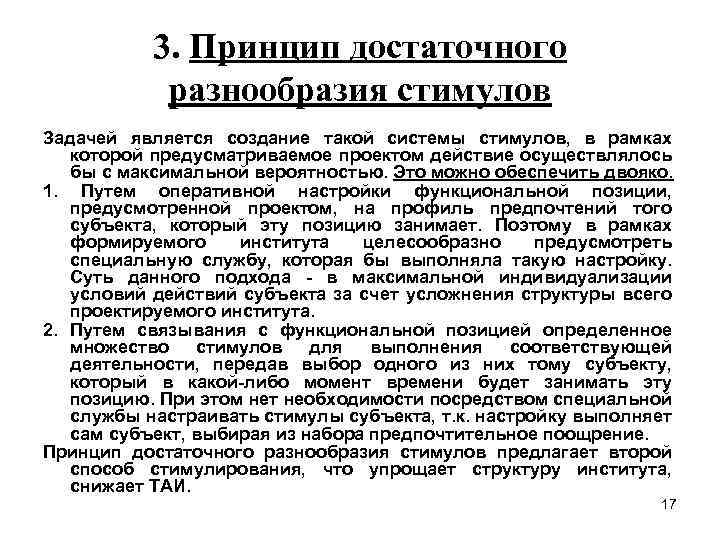 3. Принцип достаточного разнообразия стимулов

Задачей является создание такой системы стимулов, в рамках которой предусматриваемое проектом действие осуществлялось бы с максимальной вероятностью. Это можно обеспечить двояко.

1. Путем оперативной настройки функциональной позиции, предусмотренной проектом, на профиль предпочтений того субъекта, который эту позицию занимает. Поэтому в рамках формируемого института целесообразно предусмотреть специальную службу, которая бы выполняла такую настройку. Суть данного подхода - в максимальной индивидуализации условий действий субъекта за счет усложнения структуры всего проектируемого института.

2. Путем связывания с функциональной позицией определенное множество стимулов для выполнения соответствующей деятельности, передав выбор одного из них тому субъекту, который в какой-либо момент времени будет занимать эту позицию. При этом нет необходимости посредством специальной службы настраивать стимулы субъекта, т.к. настройку выполняет сам субъект, выбирая из набора предпочтительное поощрение.

Принцип достаточного разнообразия стимулов предлагает второй способ стимулирования, что упрощает структуру института, снижает ТАИ.

17